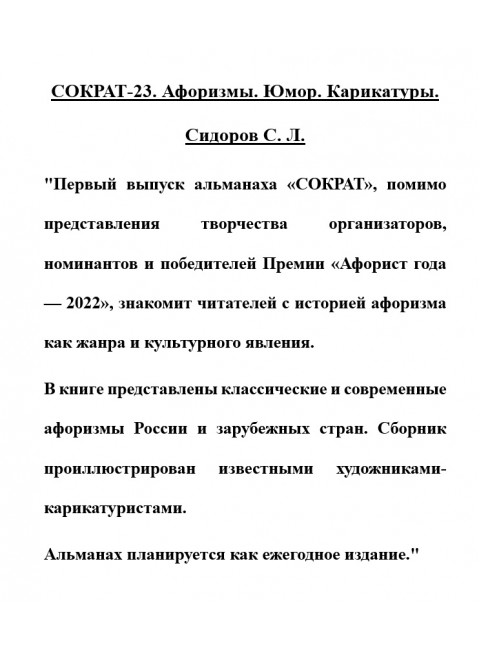 СОКРАТ-23. Афоризмы. Юмор. Карикатуры.

Сидоров С. Л.

"Первый выпуск альманаха «СОКРАТ», помимо представления творчества организаторов, номинантов и победителей Премии «Афорист года — 2022», знакомит читателей с историей афоризма как жанра и культурного явления.

В книге представлены классические и современные афоризмы России и зарубежных стран. Сборник проиллюстрирован известными художниками-карикатуристами.

Альманах планируется как ежегодное издание."